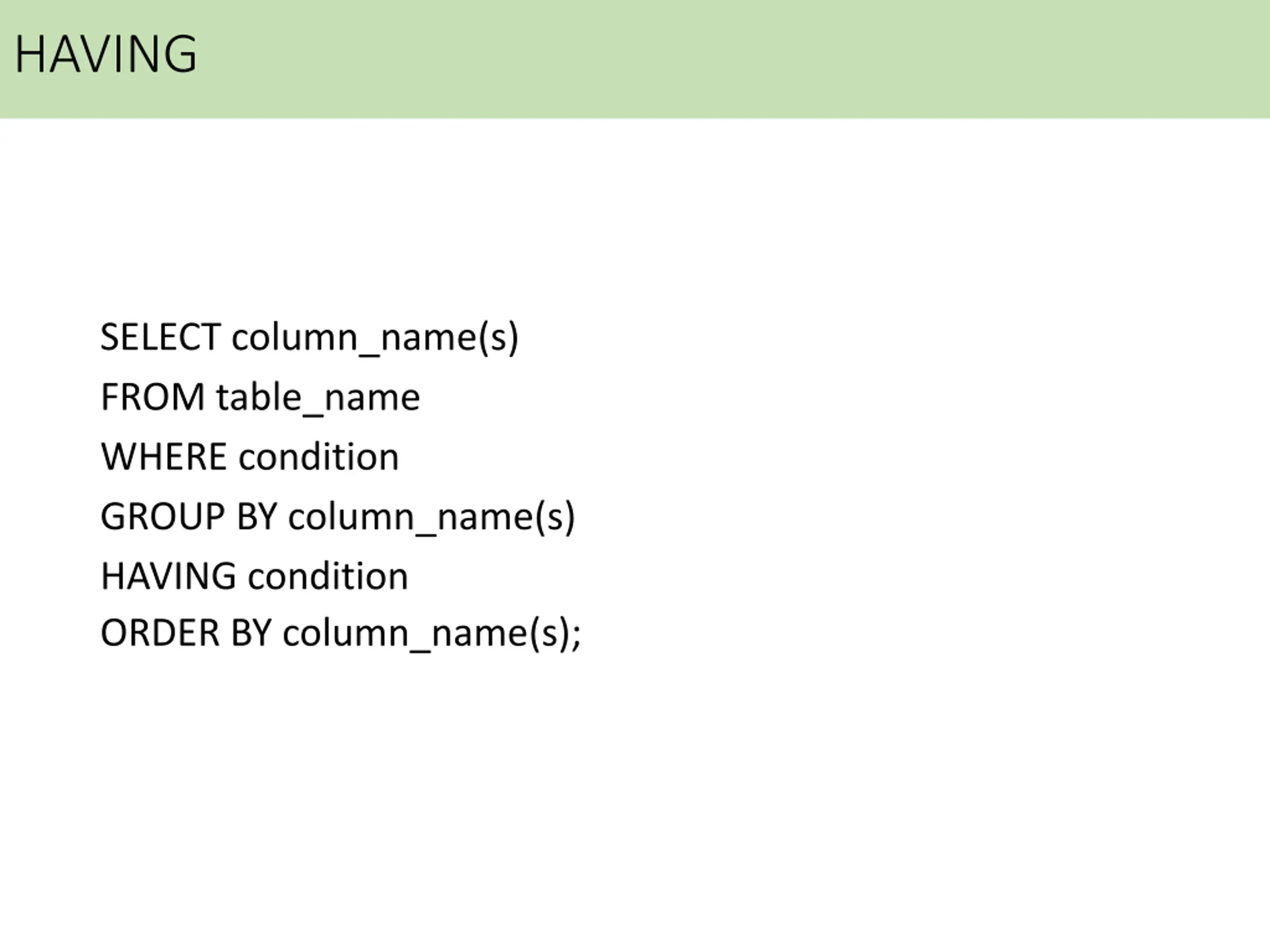 HAVING

SELECT column_name(s)
FROM table_name
WHERE condition
GROUP BY column_name(s)
HAVING condition
ORDER BY column_name(s);